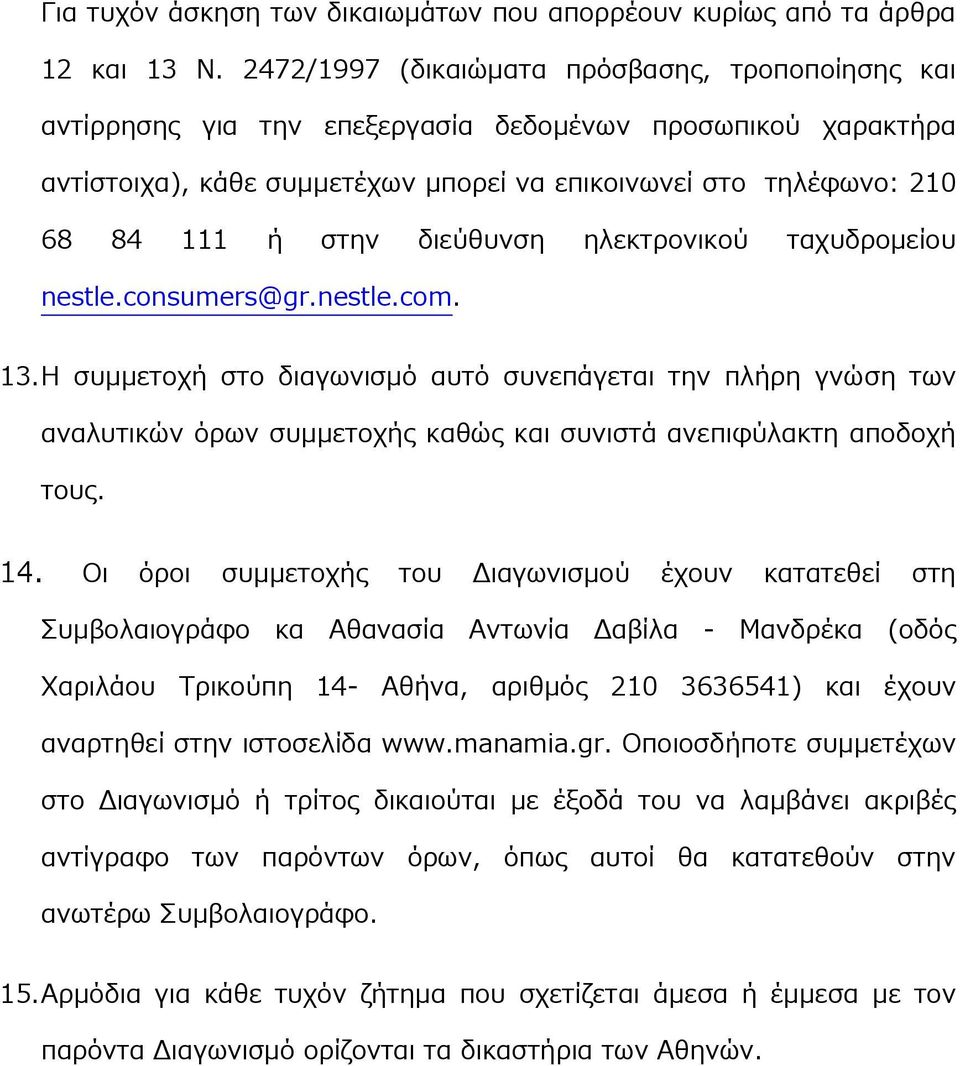 Για τυχόν άσκηση των δικαιωμάτων που απορρέουν κυρίως από τα άρθρα 12 και 13 Ν. 2472/1997 (δικαιώματα πρόσβασης, τροποποίησης και αντίρρησης για την επεξεργασία δεδομένων προσωπικού χαρακτήρα αντίστοιχα), κάθε συμμετέχων μπορεί να επικοινωνεί στο τηλέφωνο: 210 68 84 111 ή στην διεύθυνση ηλεκτρονικού ταχυδρομείου nestle.consumers@gr.nestle.com.

13. Η συμμετοχή στο διαγωνισμό αυτό συνεπάγεται την πλήρη γνώση των αναλυτικών όρων συμμετοχής καθώς και συνιστά ανεπιφύλακτη αποδοχή τους.

14. Οι όροι συμμετοχής του Διαγωνισμού έχουν κατατεθεί στη Συμβολαιογράφο κα Αθανασία Αντωνία Δαβίλα - Μανδρέκα (οδός Χαριλάου Τρικούπη 14- Αθήνα, αριθμός 210 3636541) και έχουν αναρτηθεί στην ιστοσελίδα www.manamia.gr. Οποιοσδήποτε συμμετέχων στο Διαγωνισμό ή τρίτος δικαιούται με έξοδά του να λαμβάνει ακριβές αντίγραφο των παρόντων όρων, όπως αυτοί θα κατατεθούν στην ανωτέρω Συμβολαιογράφο.

15. Αρμόδια για κάθε τυχόν ζήτημα που σχετίζεται άμεσα ή έμμεσα με τον παρόντα Διαγωνισμό ορίζονται τα δικαστήρια των Αθηνών.